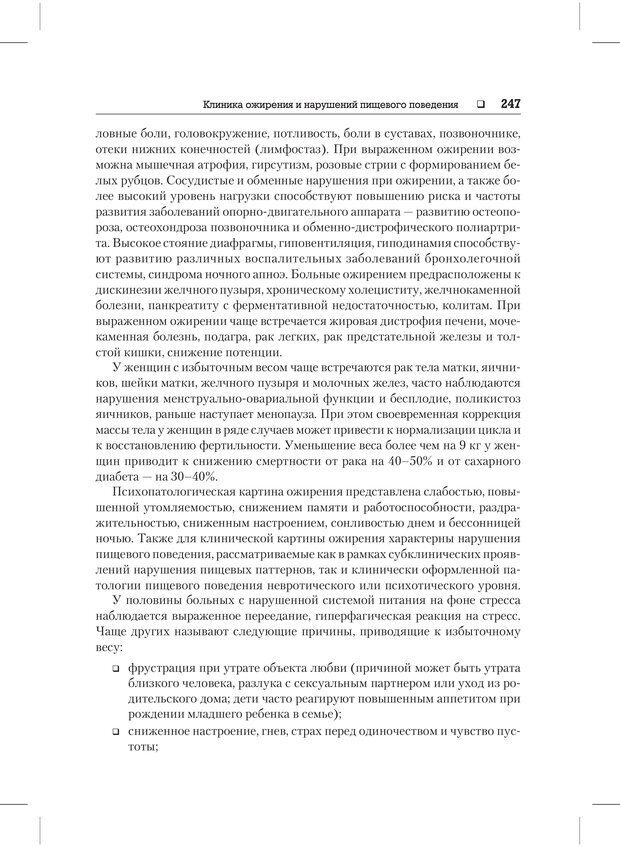 Клиника ожирения и нарушений пищевого поведения ❑ 247

ловные боли, головокружение, потливость, боли в суставах, позвоночнике, отеки нижних конечностей (лимфостаз). При выраженном ожирении возможна мышечная атрофия, гирсутизм, розовые стрии с формированием белых рубцов. Сосудистые и обменные нарушения при ожирении, а также более высокий уровень нагрузки способствуют повышению риска и частоты развития заболеваний опорно-двигательного аппарата — развитию остеопороза, остеохондроза позвоночника и обменно-дистрофического полиартрита. Высокое стояние диафрагмы, гиповентиляция, гиподинамия способствуют развитию различных воспалительных заболеваний бронхолегочной системы, синдрома ночного апноэ. Больные ожирением предрасположены к дискинезии желчного пузыря, хроническому холециститу, желчнокаменной болезни, панкреатиту с ферментативной недостаточностью, колитам. При выраженном ожирении чаще встречается жировая дистрофия печени, мочекаменная болезнь, подагра, рак легких, рак предстательной железы и толстой кишки, снижение потенции.

У женщин с избыточным весом чаще встречаются рак тела матки, яичников, шейки матки, желчного пузыря и молочных желез, часто наблюдаются нарушения менструально-овариальной функции и бесплодие, поликистоз яичников, раньше наступает менопауза. При этом своевременная коррекция массы тела у женщин в ряде случаев может привести к нормализации цикла и к восстановлению фертильности. Уменьшение веса более чем на 9 кг у женщин приводит к снижению смертности от рака на 40–50% и от сахарного диабета — на 30–40%.

Психопатологическая картина ожирения представлена слабостью, повышенной утомляемостью, снижением памяти и работоспособности, раздражительностью, сниженным настроением, сонливостью днем и бессонницей ночью. Также для клинической картины ожирения характерны нарушения пищевого поведения, рассматриваемые как в рамках субклинических проявлений нарушения пищевых паттернов, так и клинически оформленной патологии пищевого поведения невротического или психотического уровня.

У половины больных с нарушенной системой питания на фоне стресса наблюдается выраженное переедание, гиперфагическая реакция на стресс. Чаще других называют следующие причины, приводящие к избыточному весу:

❑ фрустрация при утрате объекта любви (причиной может быть утрата близкого человека, разлука с сексуальным партнером или уход из родительского дома; дети часто реагируют повышенным аппетитом при рождении младшего ребенка в семье);

❑ сниженное настроение, гнев, страх перед одиночеством и чувство пустоты;